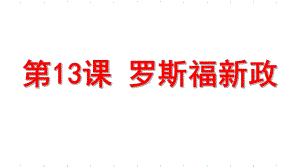 第13课  罗斯福新政